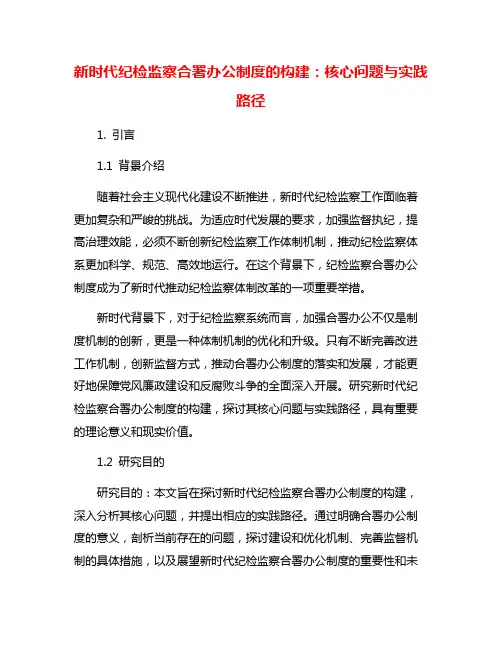 新时代纪检监察合署办公制度的构建：核心问题与实践路径

1. 引言

1.1 背景介绍

随着社会主义现代化建设不断推进，新时代纪检监察工作面临着更加复杂和严峻的挑战。为适应时代发展的要求，加强监督执纪，提高治理效能，必须不断创新纪检监察工作体制机制，推动纪检监察体系更加科学、规范、高效地运行。在这个背景下，纪检监察合署办公制度成为了新时代推动纪检监察体制改革的一项重要举措。

新时代背景下，对于纪检监察系统而言，加强合署办公不仅是制度机制的创新，更是一种体制机制的优化和升级。只有不断完善改进工作机制，创新监督方式，推动合署办公制度的落实和发展，才能更好地保障党风廉政建设和反腐败斗争的全面深入开展。研究新时代纪检监察合署办公制度的构建，探讨其核心问题与实践路径，具有重要的理论意义和现实价值。

1.2 研究目的

研究目的：本文旨在探讨新时代纪检监察合署办公制度的构建，深入分析其核心问题，并提出相应的实践路径。通过明确合署办公制度的意义，剖析当前存在的问题，探讨建设和优化机制、完善监督机制的具体措施，以及展望新时代纪检监察合署办公制度的重要性和未